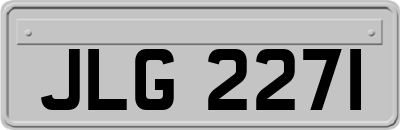 JLG 2271